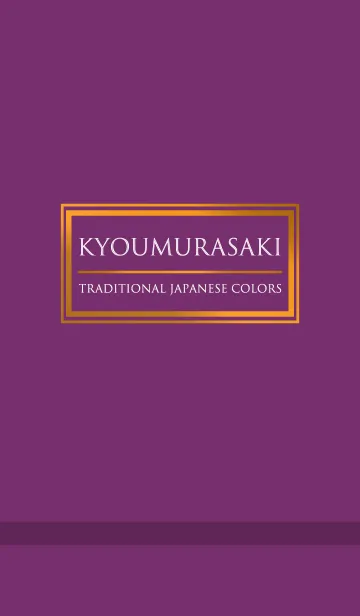 KYOUMURASAKI

TRADITIONAL JAPANESE COLORS